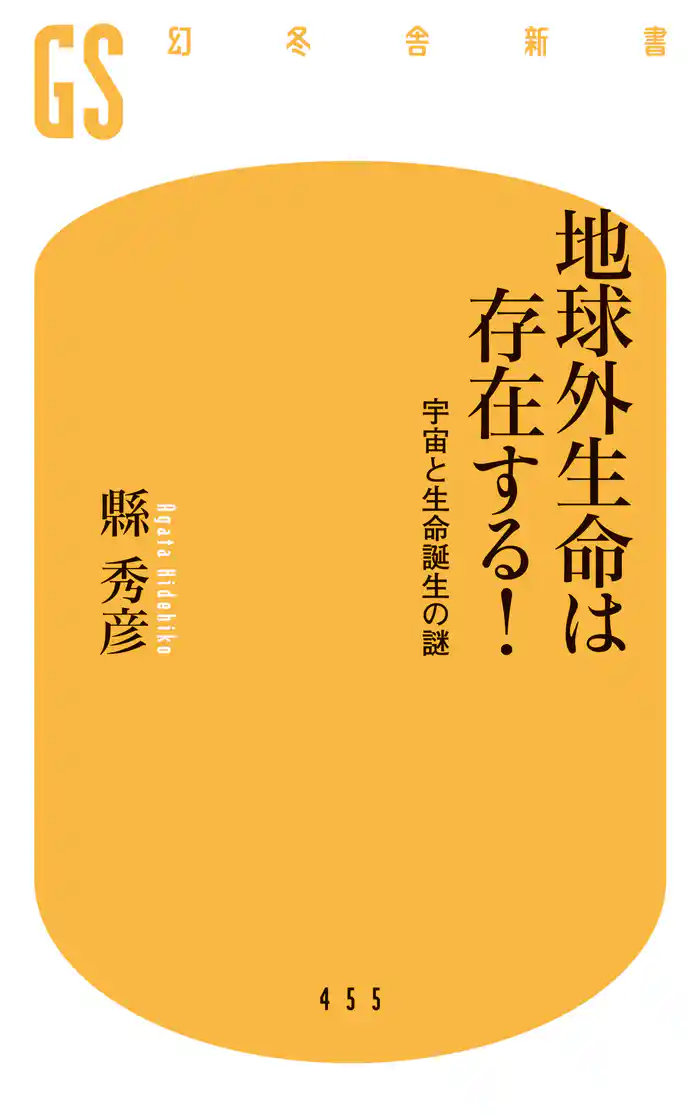 GS 幻冬舎新書

地球外生命は存在する!

宇宙と生命誕生の謎

縣 秀彦

Agata Hidehiko

455